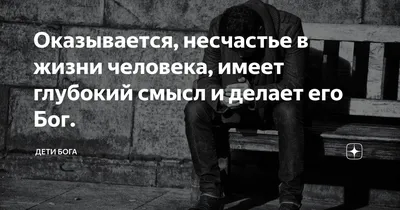 Оказывается, несчастье в жизни человека, имеет глубокий смысл и делает его Бог.

ДЕТИ БОГА